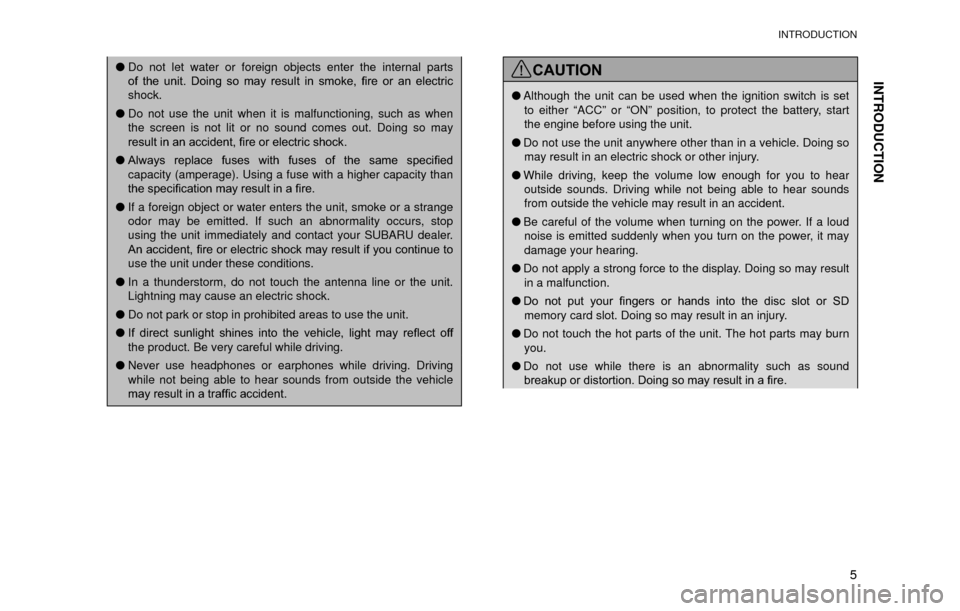 INTRODUCTION

INTRODUCTION

● Do not let water or foreign objects enter the internal parts of the unit. Doing so may result in smoke, fire or an electric shock.
● Do not use the unit when it is malfunctioning, such as when the screen is not lit or no sound comes out. Doing so may result in an accident, fire or electric shock.
● Always replace fuses with fuses of the same specified capacity (amperage). Using a fuse with a higher capacity than the specification may result in a fire.
● If a foreign object or water enters the unit, smoke or a strange odor may be emitted. If such an abnormality occurs, stop using the unit immediately and contact your SUBARU dealer. An accident, fire or electric shock may result if you continue to use the unit under these conditions.
● In a thunderstorm, do not touch the antenna line or the unit. Lightning may cause an electric shock.
● Do not park or stop in prohibited areas to use the unit.
● If direct sunlight shines into the vehicle, light may reflect off the product. Be very careful while driving.
● Never use headphones or earphones while driving. Driving while not being able to hear sounds from outside the vehicle may result in a traffic accident.

CAUTION

● Although the unit can be used when the ignition switch is set to either “ACC” or “ON” position, to protect the battery, start the engine before using the unit.
● Do not use the unit anywhere other than in a vehicle. Doing so may result in an electric shock or other injury.
● While driving, keep the volume low enough for you to hear outside sounds. Driving while not being able to hear sounds from outside the vehicle may result in an accident.
● Be careful of the volume when turning on the power. If a loud noise is emitted suddenly when you turn on the power, it may damage your hearing.
● Do not apply a strong force to the display. Doing so may result in a malfunction.
● Do not put your fingers or hands into the disc slot or SD memory card slot. Doing so may result in an injury.
● Do not touch the hot parts of the unit. The hot parts may burn you.
● Do not use while there is an abnormality such as sound breakup or distortion. Doing so may result in a fire.

5

carmanualsonline.info